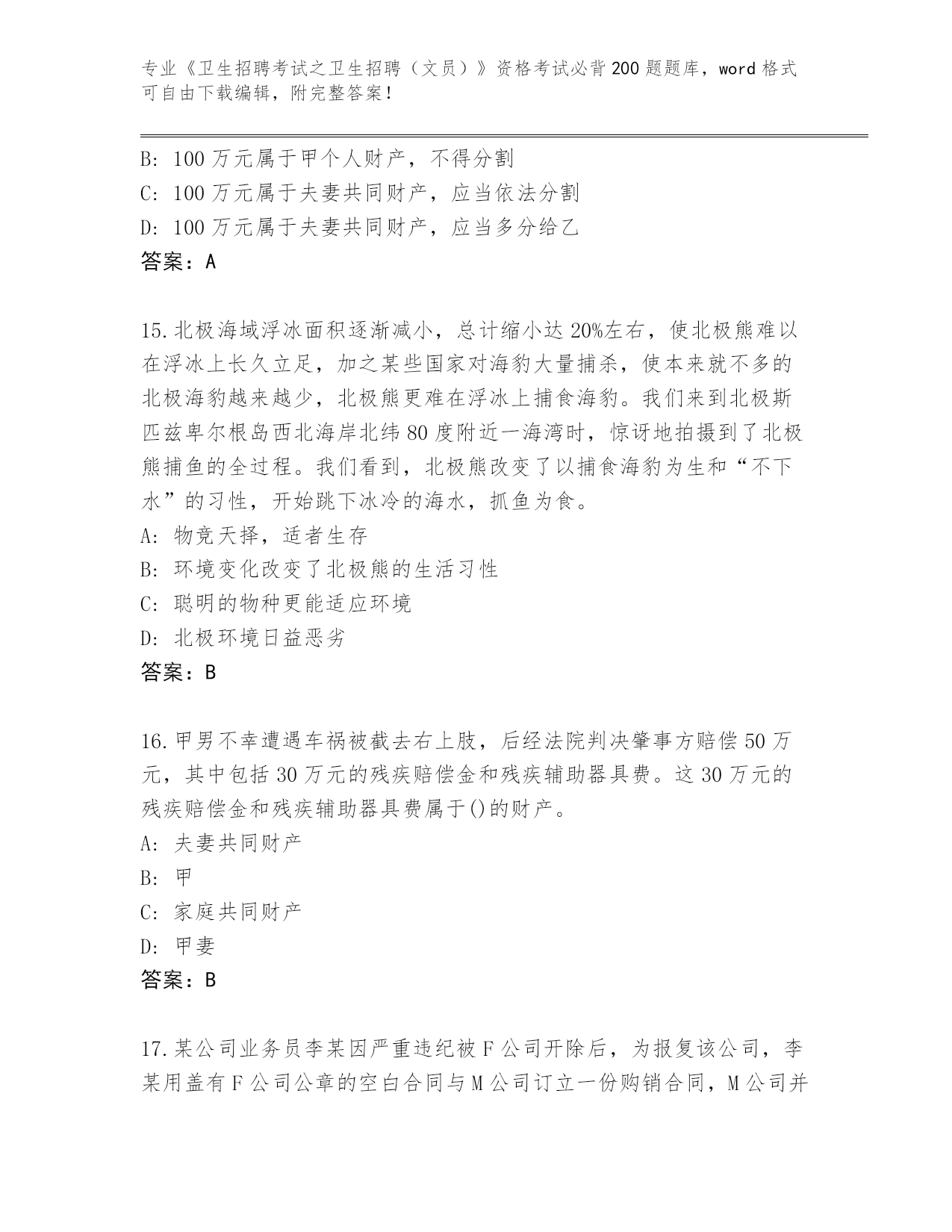 专业《卫生招聘考试之卫生招聘（文员）》资格考试必背200题题库，word格式可自由下载编辑，附完整答案！

B: 100万元属于甲个人财产，不得分割
C: 100万元属于夫妻共同财产，应当依法分割
D: 100万元属于夫妻共同财产，应当多分给乙
答案：A

15.北极海域浮冰面积逐渐减小，总计缩小达20%左右，使北极熊难以在浮冰上长久立足，加之某些国家对海豹大量捕杀，使本来就不多的北极海豹越来越少，北极熊更难在浮冰上捕食海豹。我们来到北极斯匹兹卑尔根岛西北海岸北纬80度附近一海湾时，惊讶地拍摄到了北极熊捕鱼的全过程。我们看到，北极熊改变了以捕食海豹为生和“不下水”的习性，开始跳下冰冷的海水，抓鱼为食。
A: 物竞天择，适者生存
B: 环境变化改变了北极熊的生活习性
C: 聪明的物种更能适应环境
D: 北极环境日益恶劣
答案：B

16.甲男不幸遭遇车祸被截去右上肢，后经法院判决肇事方赔偿50万元，其中包括30万元的残疾赔偿金和残疾辅助器具费。这30万元的残疾赔偿金和残疾辅助器具费属于()的财产。
A: 夫妻共同财产
B: 甲
C: 家庭共同财产
D: 甲妻
答案：B

17.某公司业务员李某因严重违纪被F公司开除后，为报复该公司，李某用盖有F公司公章的空白合同与M公司订立一份购销合同，M公司并